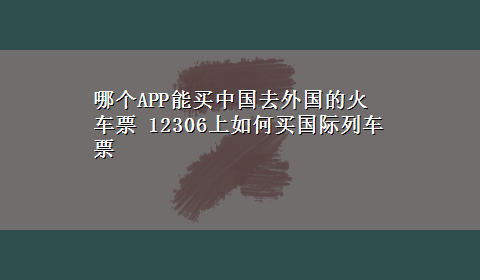 哪个APP能买中国去外国的火车票 12306上如何买国际列车票